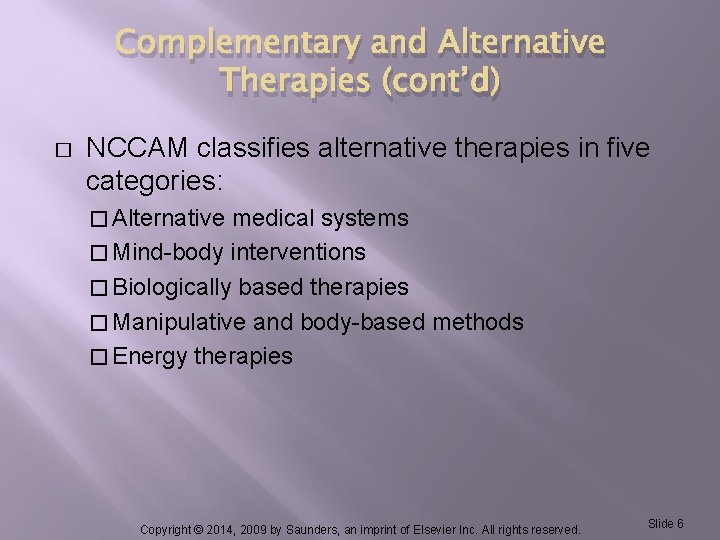 Complementary and Alternative Therapies (cont'd)

□ NCCAM classifies alternative therapies in five categories:

□ Alternative medical systems

□ Mind-body interventions

□ Biologically based therapies

□ Manipulative and body-based methods

□ Energy therapies

Copyright © 2014, 2009 by Saunders, an imprint of Elsevier Inc. All rights reserved.

Slide 6